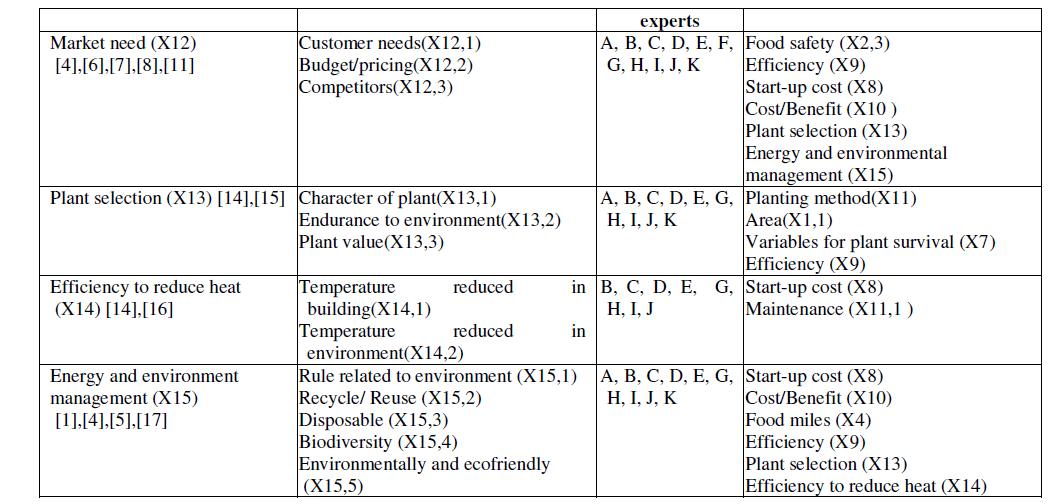 |  |  | experts |  |
|---|---|---|---|
| Market need (X12) [4],[6],[7],[8],[11] | Customer needs(X12,1) Budget/pricing(X12,2) Competitors(X12,3) | A, B, C, D, E, F, G, H, I, J, K | Food safety (X2,3) Efficiency (X9) Start-up cost (X8) Cost/Benefit (X10 ) Plant selection (X13) Energy and environmental management (X15) |
| Plant selection (X13) [14],[15] | Character of plant(X13,1) Endurance to environment(X13,2) Plant value(X13,3) | A, B, C, D, E, G, H, I, J, K | Planting method(X11) Area(X1,1) Variables for plant survival (X7) Efficiency (X9) |
| Efficiency to reduce heat (X14) [14],[16] | Temperature reduced in building(X14,1) Temperature reduced in environment(X14,2) | B, C, D, E, G, H, I, J | Start-up cost (X8) Maintenance (X11,1 ) |
| Energy and environment management (X15) [1],[4],[5],[17] | Rule related to environment (X15,1) Recycle/ Reuse (X15,2) Disposable (X15,3) Biodiversity (X15,4) Environmentally and ecofriendly (X15,5) | A, B, C, D, E, G, H, I, J, K | Start-up cost (X8) Cost/Benefit (X10) Food miles (X4) Efficiency (X9) Plant selection (X13) Efficiency to reduce heat (X14) |